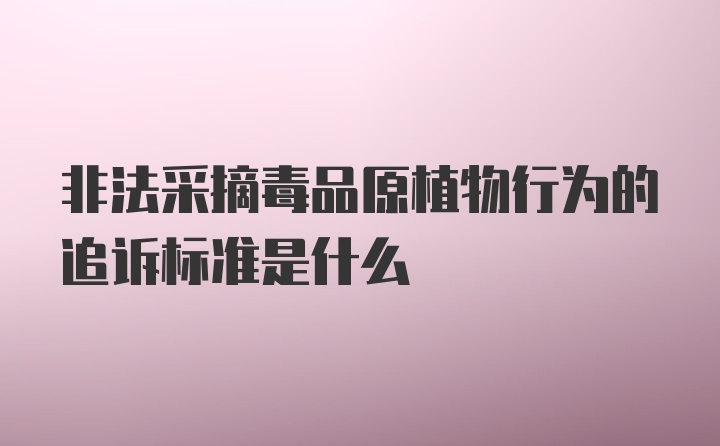 非法采摘毒品原植物行为的追诉标准是什么